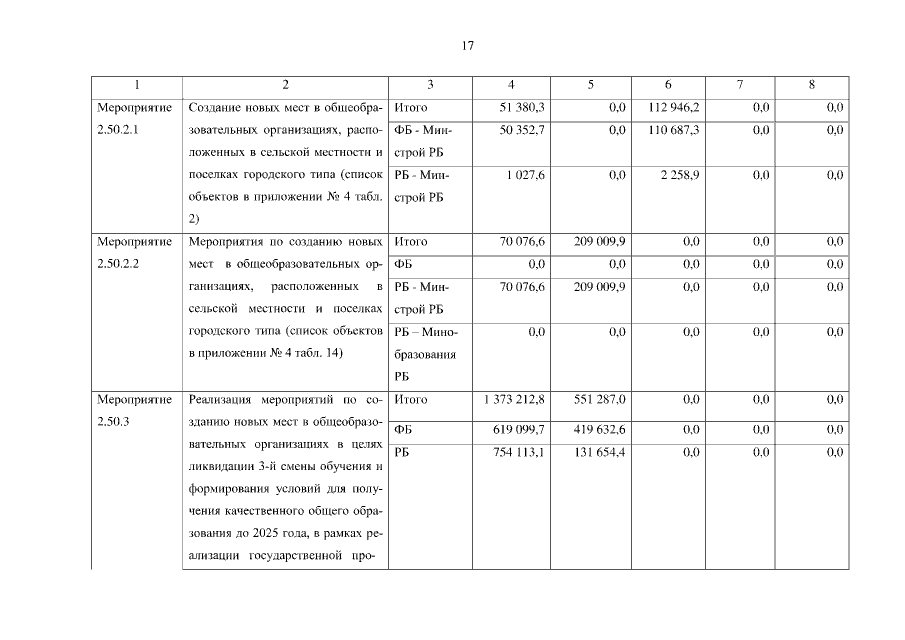 17

| 1 | 2 | 3 | 4 | 5 | 6 | 7 | 8 |
|---|---|---|---|---|---|---|---|
| Мероприятие 2.50.2.1 | Создание новых мест в общеобразовательных организациях, расположенных в сельской местности и поселках городского типа (список объектов в приложении № 4 табл. 2) | Итого | 51 380,3 | 0,0 | 112 946,2 | 0,0 | 0,0 |
| | | ФБ - Минстрой РБ | 50 352,7 | 0,0 | 110 687,3 | 0,0 | 0,0 |
| | | РБ - Минстрой РБ | 1 027,6 | 0,0 | 2 258,9 | 0,0 | 0,0 |
| Мероприятие 2.50.2.2 | Мероприятия по созданию новых мест в общеобразовательных организациях, расположенных в сельской местности и поселках городского типа (список объектов в приложении № 4 табл. 14) | Итого | 70 076,6 | 209 009,9 | 0,0 | 0,0 | 0,0 |
| | | ФБ | 0,0 | 0,0 | 0,0 | 0,0 | 0,0 |
| | | РБ - Минстрой РБ | 70 076,6 | 209 009,9 | 0,0 | 0,0 | 0,0 |
| | | РБ – Минобразования РБ | 0,0 | 0,0 | 0,0 | 0,0 | 0,0 |
| Мероприятие 2.50.3 | Реализация мероприятий по созданию новых мест в общеобразовательных организациях в целях ликвидации 3-й смены обучения и формирования условий для получения качественного общего образования до 2025 года, в рамках реализации государственной про- | Итого | 1 373 212,8 | 551 287,0 | 0,0 | 0,0 | 0,0 |
| | | ФБ | 619 099,7 | 419 632,6 | 0,0 | 0,0 | 0,0 |
| | | РБ | 754 113,1 | 131 654,4 | 0,0 | 0,0 | 0,0 |